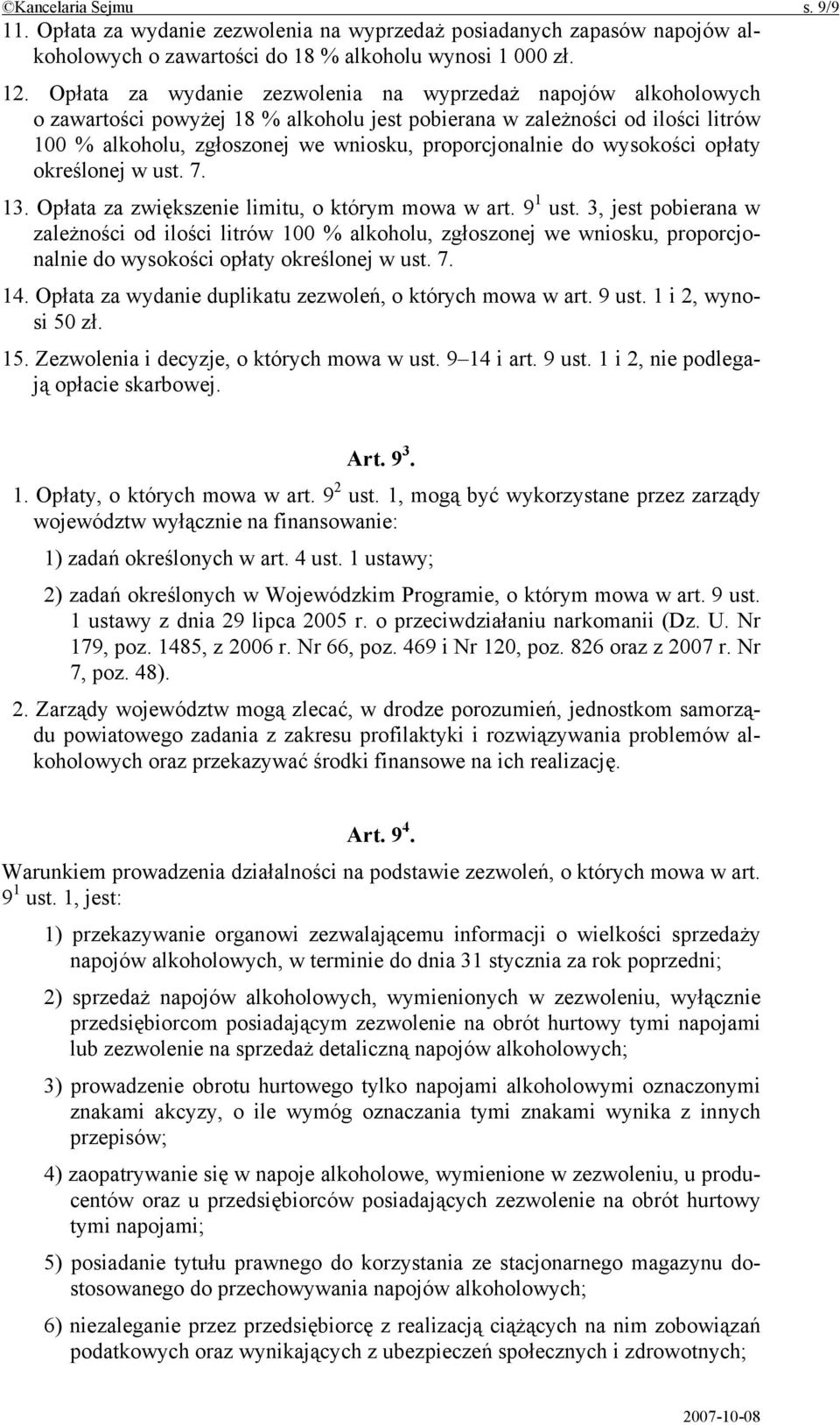 ©Kancelaria Sejmu s. 9/9

11. Opłata za wydanie zezwolenia na wyprzedaż posiadanych zapasów napojów alkoholowych o zawartości do 18 % alkoholu wynosi 1 000 zł.

12. Opłata za wydanie zezwolenia na wyprzedaż napojów alkoholowych o zawartości powyżej 18 % alkoholu jest pobierana w zależności od ilości litrów 100 % alkoholu, zgłoszonej we wniosku, proporcjonalnie do wysokości opłaty określonej w ust. 7.

13. Opłata za zwiększenie limitu, o którym mowa w art. $9^1$ ust. 3, jest pobierana w zależności od ilości litrów 100 % alkoholu, zgłoszonej we wniosku, proporcjonalnie do wysokości opłaty określonej w ust. 7.

14. Opłata za wydanie duplikatu zezwoleń, o których mowa w art. 9 ust. 1 i 2, wynosi 50 zł.

15. Zezwolenia i decyzje, o których mowa w ust. 9–14 i art. 9 ust. 1 i 2, nie podlegają opłacie skarbowej.

Art. $9^3$.

1. Opłaty, o których mowa w art. $9^2$ ust. 1, mogą być wykorzystane przez zarządy województw wyłącznie na finansowanie:

1) zadań określonych w art. 4 ust. 1 ustawy;

2) zadań określonych w Wojewódzkim Programie, o którym mowa w art. 9 ust. 1 ustawy z dnia 29 lipca 2005 r. o przeciwdziałaniu narkomanii (Dz. U. Nr 179, poz. 1485, z 2006 r. Nr 66, poz. 469 i Nr 120, poz. 826 oraz z 2007 r. Nr 7, poz. 48).

2. Zarządy województw mogą zlecać, w drodze porozumień, jednostkom samorządu powiatowego zadania z zakresu profilaktyki i rozwiązywania problemów alkoholowych oraz przekazywać środki finansowe na ich realizację.

Art. $9^4$.

Warunkiem prowadzenia działalności na podstawie zezwoleń, o których mowa w art. $9^1$ ust. 1, jest:

1) przekazywanie organowi zezwalającemu informacji o wielkości sprzedaży napojów alkoholowych, w terminie do dnia 31 stycznia za rok poprzedni;

2) sprzedaż napojów alkoholowych, wymienionych w zezwoleniu, wyłącznie przedsiębiorcom posiadającym zezwolenie na obrót hurtowy tymi napojami lub zezwolenie na sprzedaż detaliczną napojów alkoholowych;

3) prowadzenie obrotu hurtowego tylko napojami alkoholowymi oznaczonymi znakami akcyzy, o ile wymóg oznaczania tymi znakami wynika z innych przepisów;

4) zaopatrywanie się w napoje alkoholowe, wymienione w zezwoleniu, u producentów oraz u przedsiębiorców posiadających zezwolenie na obrót hurtowy tymi napojami;

5) posiadanie tytułu prawnego do korzystania ze stacjonarnego magazynu dostosowanego do przechowywania napojów alkoholowych;

6) niezaleganie przez przedsiębiorcę z realizacją ciążących na nim zobowiązań podatkowych oraz wynikających z ubezpieczeń społecznych i zdrowotnych;

2007-10-08